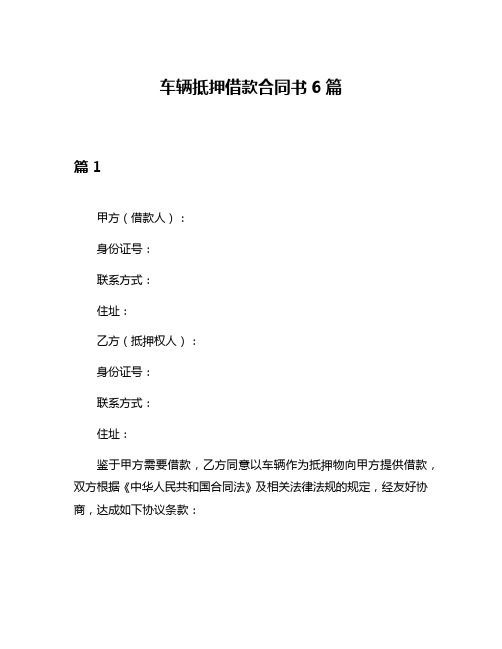 车辆抵押借款合同书 6 篇

篇 1

甲方（借款人）：

身份证号：

联系方式：

住址：

乙方（抵押权人）：

身份证号：

联系方式：

住址：

鉴于甲方需要借款，乙方同意以车辆作为抵押物向甲方提供借款，双方根据《中华人民共和国合同法》及相关法律法规的规定，经友好协商，达成如下协议条款：